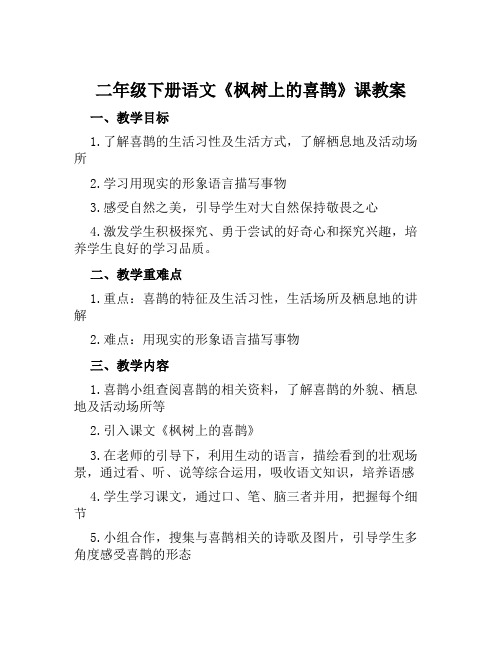 二年级下册语文《枫树上的喜鹊》课教案

一、教学目标

1.了解喜鹊的生活习性及生活方式，了解栖息地及活动场所

2.学习用现实的形象语言描写事物

3.感受自然之美，引导学生对大自然保持敬畏之心

4.激发学生积极探究、勇于尝试的好奇心和探究兴趣，培养学生良好的学习品质。

二、教学重难点

1.重点：喜鹊的特征及生活习性，生活场所及栖息地的讲解

2.难点：用现实的形象语言描写事物

三、教学内容

1.喜鹊小组查阅喜鹊的相关资料，了解喜鹊的外貌、栖息地及活动场所等

2.引入课文《枫树上的喜鹊》

3.在老师的引导下，利用生动的语言，描绘看到的壮观场景，通过看、听、说等综合运用，吸收语文知识，培养语感

4.学生学习课文，通过口、笔、脑三者并用，把握每个细节

5.小组合作，搜集与喜鹊相关的诗歌及图片，引导学生多角度感受喜鹊的形态